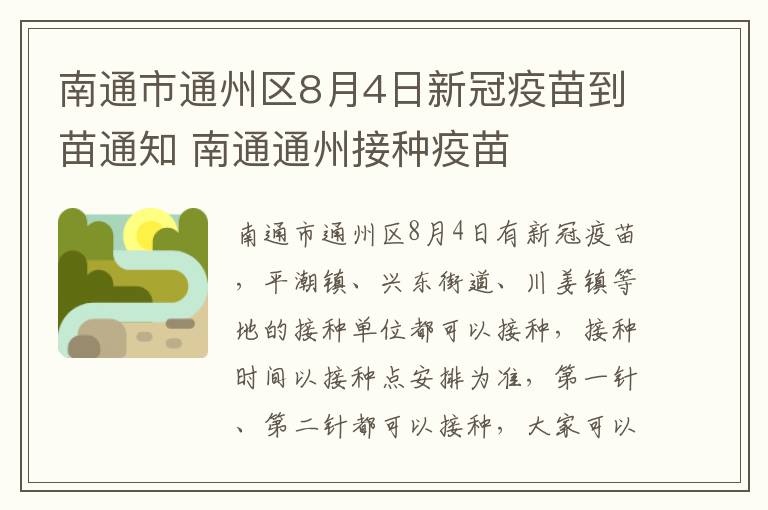 南通市通州区8月4日新冠疫苗到苗通知 南通通州接种疫苗

南通市通州区8月4日有新冠疫苗，平潮镇、兴东街道、川姜镇等地的接种单位都可以接种，接种时间以接种点安排为准，第一针、第二针都可以接种，大家可以